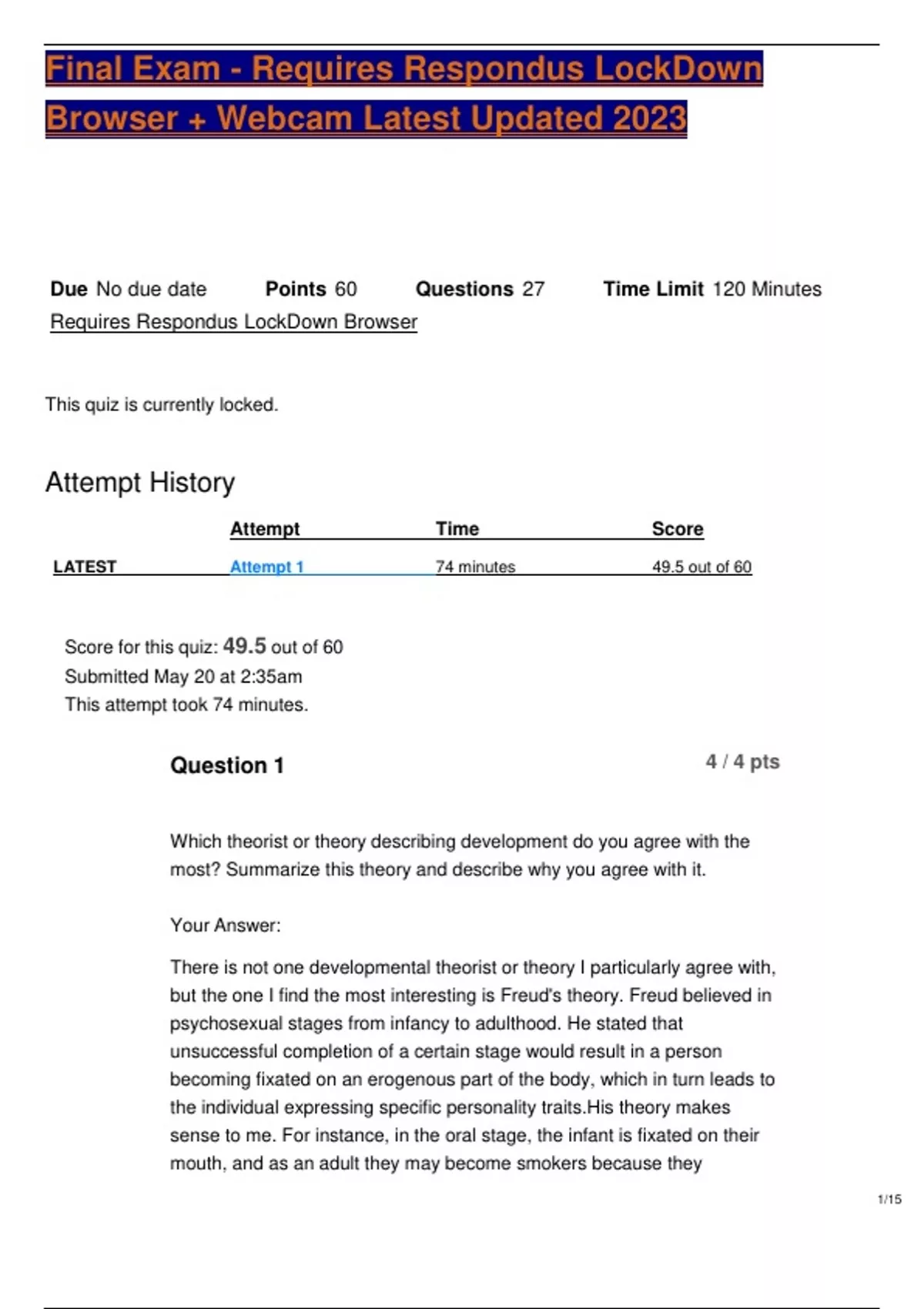 Final Exam - Requires Respondus LockDown Browser + Webcam Latest Updated 2023

Due No due date Points 60 Questions 27 Time Limit 120 Minutes
Requires Respondus LockDown Browser

This quiz is currently locked.

Attempt History

| | Attempt | Time | Score |
|---|---|---|---|
| LATEST | Attempt 1 | 74 minutes | 49.5 out of 60 |

Score for this quiz: 49.5 out of 60
Submitted May 20 at 2:35am
This attempt took 74 minutes.

Question 1

4 / 4 pts

Which theorist or theory describing development do you agree with the most? Summarize this theory and describe why you agree with it.

Your Answer:

There is not one developmental theorist or theory I particularly agree with, but the one I find the most interesting is Freud's theory. Freud believed in psychosexual stages from infancy to adulthood. He stated that unsuccessful completion of a certain stage would result in a person becoming fixated on an erogenous part of the body, which in turn leads to the individual expressing specific personality traits.His theory makes sense to me. For instance, in the oral stage, the infant is fixated on their mouth, and as an adult they may become smokers because they

1/15